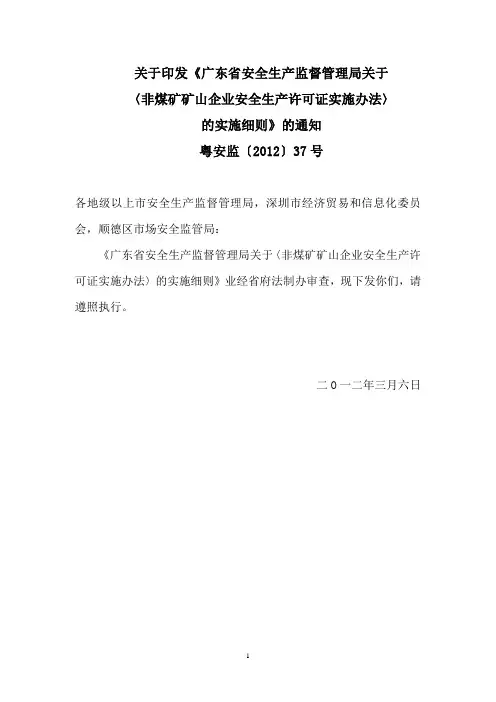 关于印发《广东省安全生产监督管理局关于

〈非煤矿矿山企业安全生产许可证实施办法〉

的实施细则》的通知

粤安监〔2012〕37号

各地级以上市安全生产监督管理局，深圳市经济贸易和信息化委员会，顺德区市场安全监管局：

《广东省安全生产监督管理局关于〈非煤矿矿山企业安全生产许可证实施办法〉的实施细则》业经省府法制办审查，现下发你们，请遵照执行。

二０一二年三月六日

1